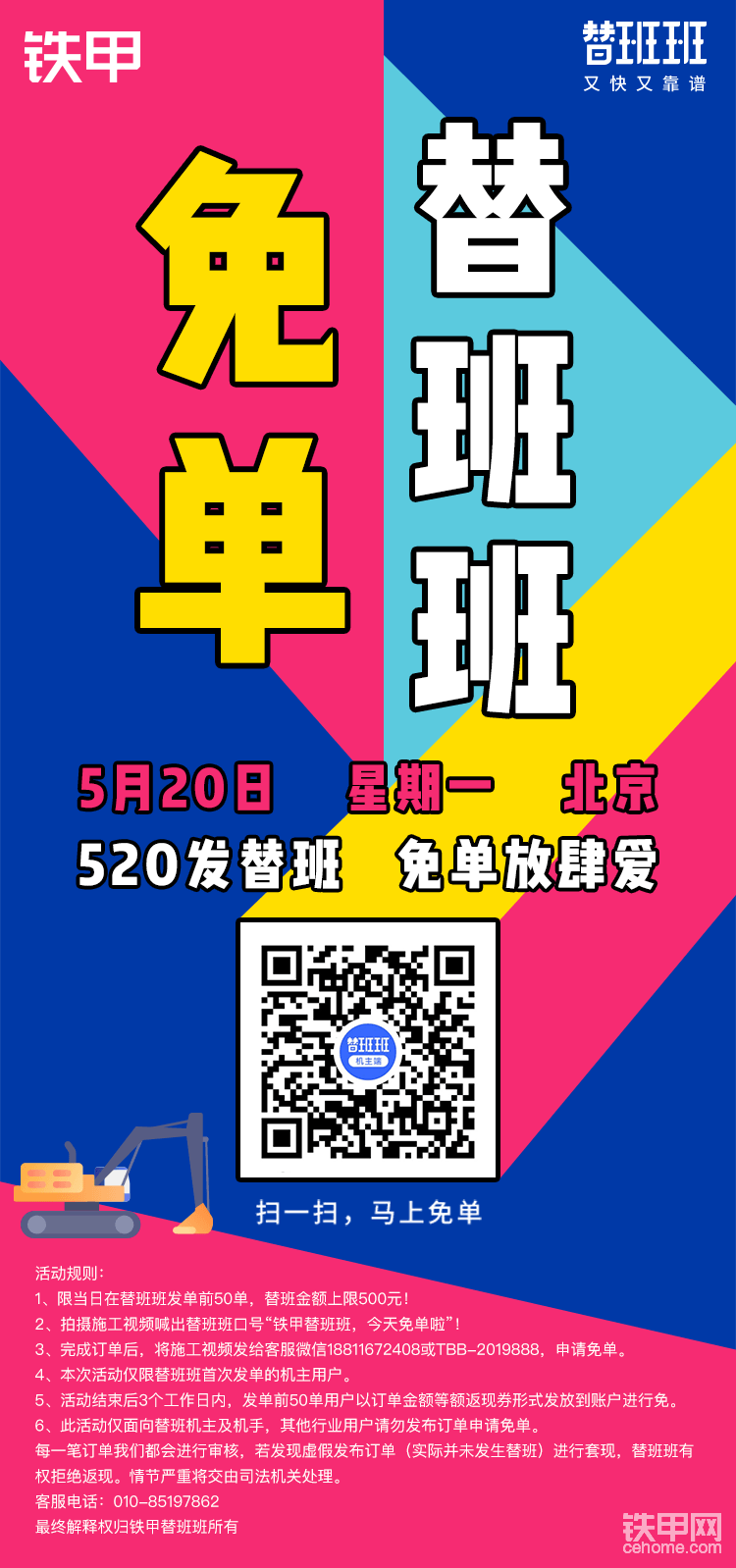 铁甲

替班班
又快又靠谱

免单

替班班

5月20日　星期一　北京
520发替班　免单放肆爱

替班班
机主端

扫一扫，马上免单

活动规则：
1、限当日在替班班发单前50单，替班金额上限500元！
2、拍摄施工视频喊出替班班口号“铁甲替班班，今天免单啦”！
3、完成订单后，将施工视频发给客服微信18811672408或TBB-2019888，申请免单。
4、本次活动仅限替班班首次发单的机主用户。
5、活动结束后3个工作日内，发单前50单用户以订单金额等额返现券形式发放到账户进行免。
6、此活动仅面向替班机主及机手，其他行业用户请勿发布订单申请免单。
每一笔订单我们都会进行审核，若发现虚假发布订单（实际并未发生替班）进行套现，替班班有权拒绝返现。情节严重将交由司法机关处理。
客服电话：010-85197862
最终解释权归铁甲替班班所有

铁甲网
cehome.com